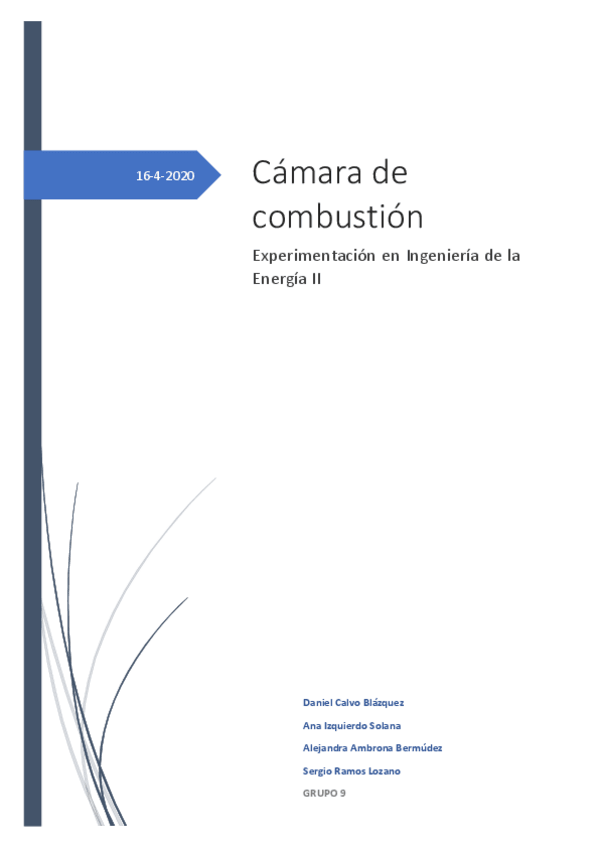 16-4-2020

Cámara de combustión

Experimentación en Ingeniería de la Energía II

Daniel Calvo Blázquez
Ana Izquierdo Solana
Alejandra Ambrona Bermúdez
Sergio Ramos Lozano
GRUPO 9